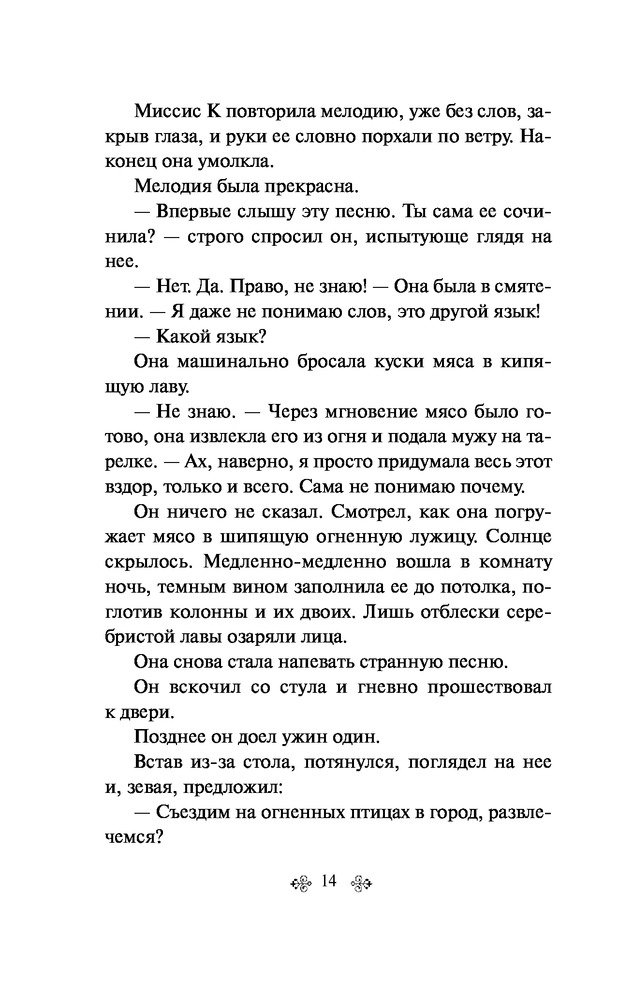 Миссис К повторила мелодию, уже без слов, закрыв глаза, и руки ее словно порхали по ветру. Наконец она умолкла.

Мелодия была прекрасна.

— Впервые слышу эту песню. Ты сама ее сочинила? — строго спросил он, испытующе глядя на нее.

— Нет. Да. Право, не знаю! — Она была в смятении. — Я даже не понимаю слов, это другой язык!

— Какой язык?

Она машинально бросала куски мяса в кипящую лаву.

— Не знаю. — Через мгновение мясо было готово, она извлекла его из огня и подала мужу на тарелке. — Ах, наверно, я просто придумала весь этот вздор, только и всего. Сама не понимаю почему.

Он ничего не сказал. Смотрел, как она погружает мясо в шипящую огненную лужицу. Солнце скрылось. Медленно-медленно вошла в комнату ночь, темным вином заполнила ее до потолка, поглотив колонны и их двоих. Лишь отблески серебристой лавы озаряли лица.

Она снова стала напевать странную песню.

Он вскочил со стула и гневно прошествовал к двери.

Позднее он доел ужин один.

Встав из-за стола, потянулся, поглядел на нее и, зевая, предложил:

— Съездим на огненных птицах в город, развлечемся?

14